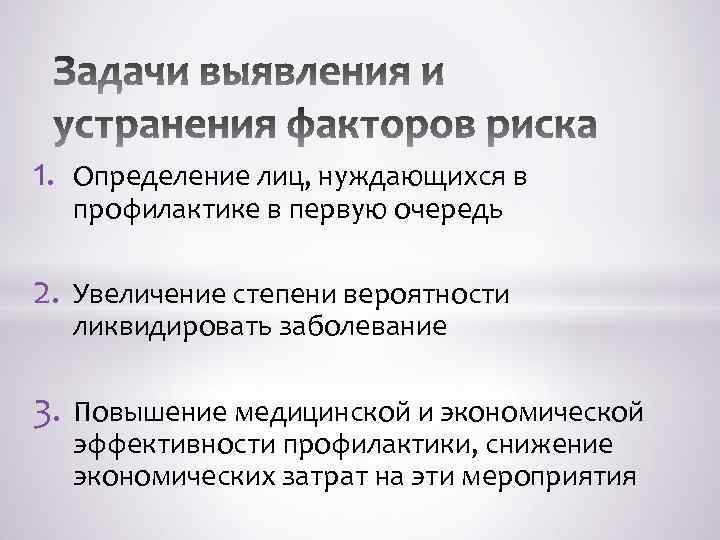 Задачи выявления и устранения факторов риска

1. Определение лиц, нуждающихся в профилактике в первую очередь

2. Увеличение степени вероятности ликвидировать заболевание

3. Повышение медицинской и экономической эффективности профилактики, снижение экономических затрат на эти мероприятия